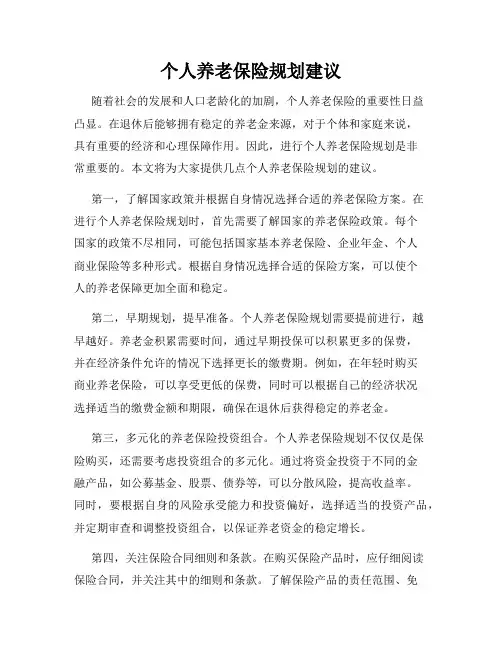 个人养老保险规划建议

随着社会的发展和人口老龄化的加剧，个人养老保险的重要性日益凸显。在退休后能够拥有稳定的养老金来源，对于个体和家庭来说，具有重要的经济和心理保障作用。因此，进行个人养老保险规划是非常重要的。本文将为大家提供几点个人养老保险规划的建议。

第一，了解国家政策并根据自身情况选择合适的养老保险方案。在进行个人养老保险规划时，首先需要了解国家的养老保险政策。每个国家的政策不尽相同，可能包括国家基本养老保险、企业年金、个人商业保险等多种形式。根据自身情况选择合适的保险方案，可以使个人的养老保障更加全面和稳定。

第二，早期规划，提早准备。个人养老保险规划需要提前进行，越早越好。养老金积累需要时间，通过早期投保可以积累更多的保费，并在经济条件允许的情况下选择更长的缴费期。例如，在年轻时购买商业养老保险，可以享受更低的保费，同时可以根据自己的经济状况选择适当的缴费金额和期限，确保在退休后获得稳定的养老金。

第三，多元化的养老保险投资组合。个人养老保险规划不仅仅是保险购买，还需要考虑投资组合的多元化。通过将资金投资于不同的金融产品，如公募基金、股票、债券等，可以分散风险，提高收益率。同时，要根据自身的风险承受能力和投资偏好，选择适当的投资产品，并定期审查和调整投资组合，以保证养老资金的稳定增长。

第四，关注保险合同细则和条款。在购买保险产品时，应仔细阅读保险合同，并关注其中的细则和条款。了解保险产品的责任范围、免